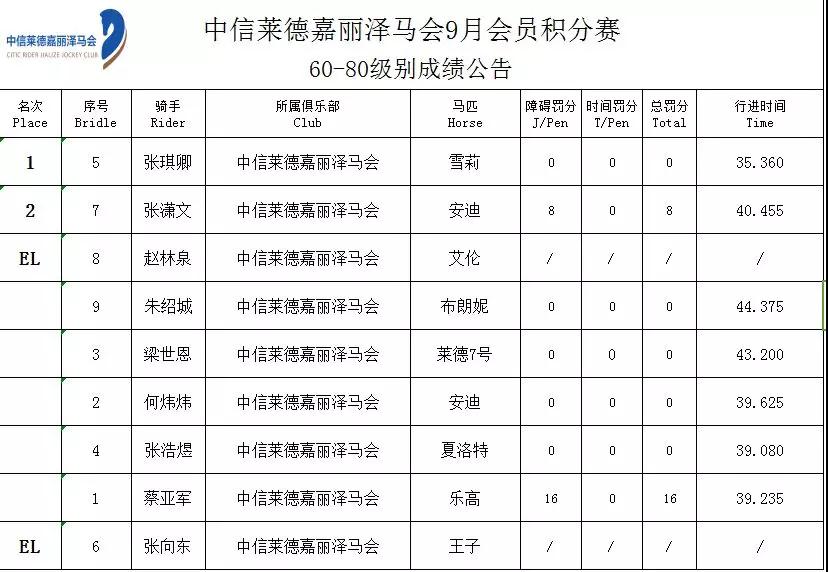 中信莱德嘉丽泽马会
CITIC RIDER JIALIZE JOCKEY CLUB

中信莱德嘉丽泽马会9月会员积分赛
60-80级别成绩公告

| 名次 Place | 序号 Bridle | 骑手 Rider | 所属俱乐部 Club | 马匹 Horse | 障碍罚分 J/Pen | 时间罚分 T/Pen | 总罚分 Total | 行进时间 Time |
|---|---|---|---|---|---|---|---|---|
| 1 | 5 | 张琪卿 | 中信莱德嘉丽泽马会 | 雪莉 | 0 | 0 | 0 | 35.360 |
| 2 | 7 | 张潇文 | 中信莱德嘉丽泽马会 | 安迪 | 8 | 0 | 8 | 40.455 |
| EL | 8 | 赵林泉 | 中信莱德嘉丽泽马会 | 艾伦 | / | / | / | / |
|  | 9 | 朱绍城 | 中信莱德嘉丽泽马会 | 布朗妮 | 0 | 0 | 0 | 44.375 |
|  | 3 | 梁世恩 | 中信莱德嘉丽泽马会 | 莱德7号 | 0 | 0 | 0 | 43.200 |
|  | 2 | 何炜炜 | 中信莱德嘉丽泽马会 | 安迪 | 0 | 0 | 0 | 39.625 |
|  | 4 | 张浩煜 | 中信莱德嘉丽泽马会 | 夏洛特 | 0 | 0 | 0 | 39.080 |
|  | 1 | 蔡亚军 | 中信莱德嘉丽泽马会 | 乐高 | 16 | 0 | 16 | 39.235 |
| EL | 6 | 张向东 | 中信莱德嘉丽泽马会 | 王子 | / | / | / | / |